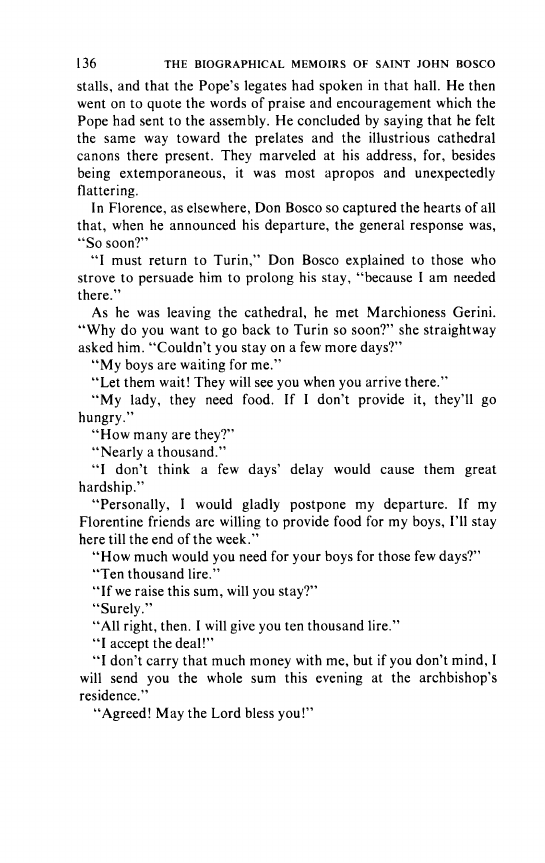 136 THE BIOGRAPHICAL MEMOIRS OF SAINT JOHN BOSCO

stalls, and that the Pope's legates had spoken in that hall. He then went on to quote the words of praise and encouragement which the Pope had sent to the assembly. He concluded by saying that he felt the same way toward the prelates and the illustrious cathedral canons there present. They marveled at his address, for, besides being extemporaneous, it was most apropos and unexpectedly flattering.

In Florence, as elsewhere, Don Bosco so captured the hearts of all that, when he announced his departure, the general response was, "So soon?"

"I must return to Turin," Don Bosco explained to those who strove to persuade him to prolong his stay, "because I am needed there."

As he was leaving the cathedral, he met Marchioness Gerini. "Why do you want to go back to Turin so soon?" she straightway asked him. "Couldn't you stay on a few more days?"

"My boys are waiting for me."

"Let them wait! They will see you when you arrive there."

"My lady, they need food. If I don't provide it, they'll go hungry."

"How many are they?"

"Nearly a thousand."

"I don't think a few days' delay would cause them great hardship."

"Personally, I would gladly postpone my departure. If my Florentine friends are willing to provide food for my boys, I'll stay here till the end of the week."

"How much would you need for your boys for those few days?"

"Ten thousand lire."

"If we raise this sum, will you stay?"

"Surely."

"All right, then. I will give you ten thousand lire."

"I accept the deal!"

"I don't carry that much money with me, but if you don't mind, I will send you the whole sum this evening at the archbishop's residence."

"Agreed! May the Lord bless you!"